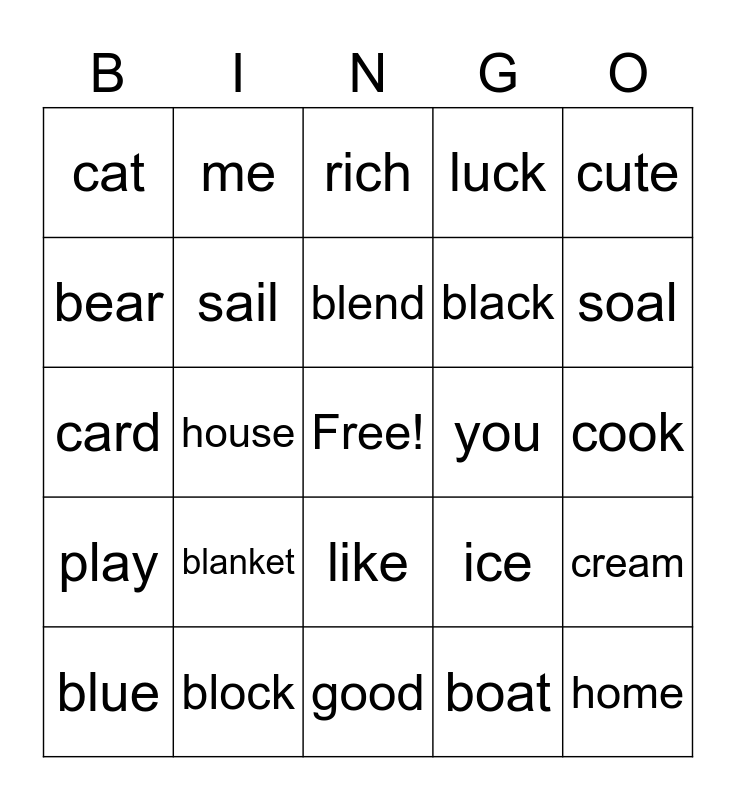 | B | I | N | G | O |
|---|---|---|---|---|
| cat | me | rich | luck | cute |
| bear | sail | blend | black | soal |
| card | house | Free! | you | cook |
| play | blanket | like | ice | cream |
| blue | block | good | boat | home |